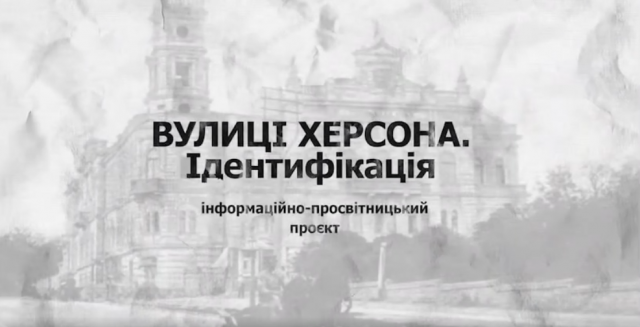 ВУЛИЦІ ХЕРСОНА.
Ідентифікація

інформаційно-просвітницький проєкт